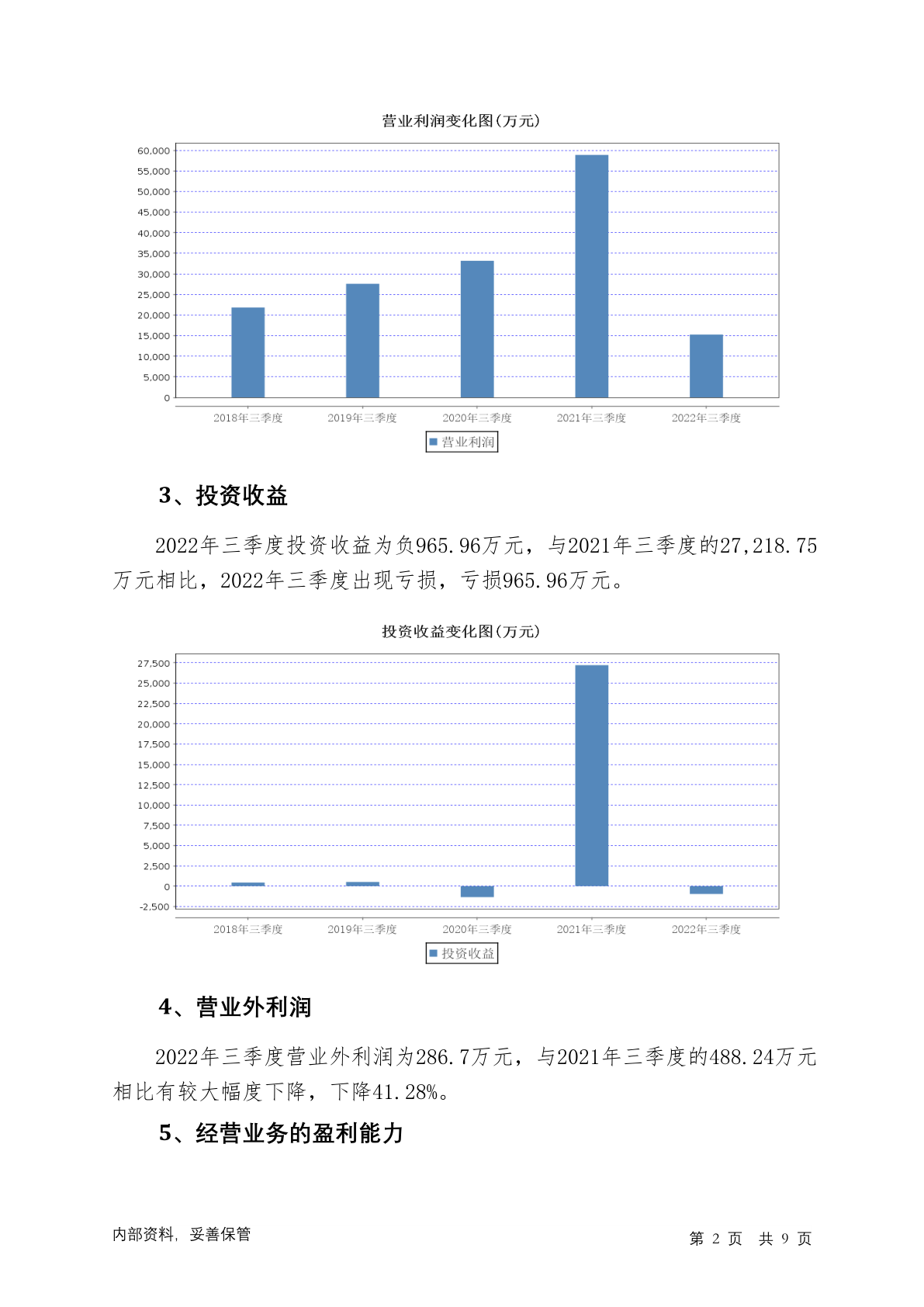 营业利润变化图(万元)

60,000
55,000
50,000
45,000
40,000
35,000
30,000
25,000
20,000
15,000
10,000
5,000
0

2018年三季度 2019年三季度 2020年三季度 2021年三季度 2022年三季度

营业利润

3、投资收益

2022年三季度投资收益为负965.96万元，与2021年三季度的27,218.75万元相比，2022年三季度出现亏损，亏损965.96万元。

投资收益变化图(万元)

27,500
25,000
22,500
20,000
17,500
15,000
12,500
10,000
7,500
5,000
2,500
0
-2,500

2018年三季度 2019年三季度 2020年三季度 2021年三季度 2022年三季度

投资收益

4、营业外利润

2022年三季度营业外利润为286.7万元，与2021年三季度的488.24万元相比有较大幅度下降，下降41.28%。

5、经营业务的盈利能力

内部资料，妥善保管

第 2 页 共 9 页